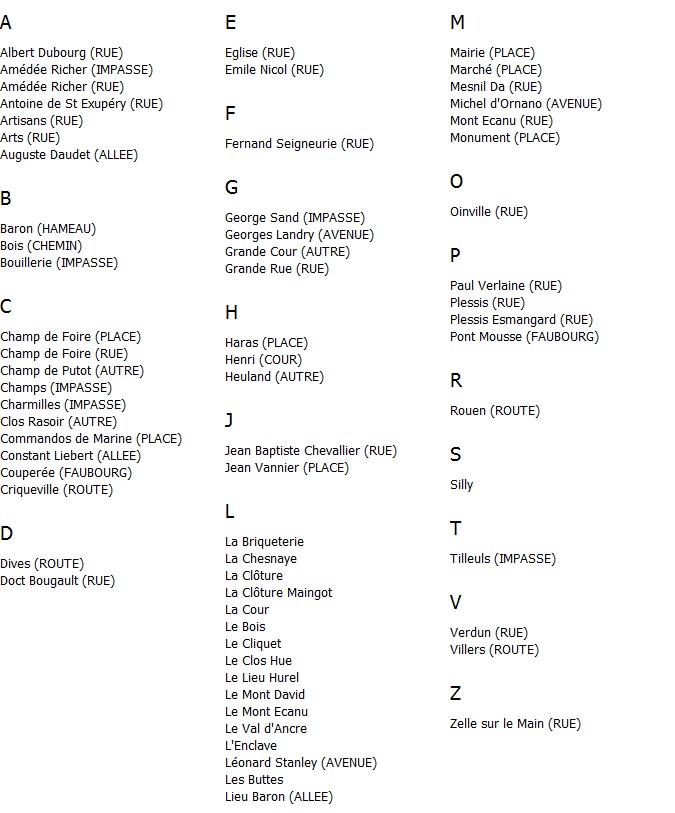 A

Albert Dubourg (RUE)
Amédée Richer (IMPASSE)
Amédée Richer (RUE)
Antoine de St Exupéry (RUE)
Artisans (RUE)
Arts (RUE)
Auguste Daudet (ALLEE)

B

Baron (HAMEAU)
Bois (CHEMIN)
Bouillerie (IMPASSE)

C

Champ de Foire (PLACE)
Champ de Foire (RUE)
Champ de Putot (AUTRE)
Champs (IMPASSE)
Charmilles (IMPASSE)
Clos Rasoir (AUTRE)
Commandos de Marine (PLACE)
Constant Liebert (ALLEE)
Couperée (FAUBOURG)
Criqueville (ROUTE)

D

Dives (ROUTE)
Doct Bougault (RUE)

E

Eglise (RUE)
Emile Nicol (RUE)

F

Fernand Seigneurie (RUE)

G

George Sand (IMPASSE)
Georges Landry (AVENUE)
Grande Cour (AUTRE)
Grande Rue (RUE)

H

Haras (PLACE)
Henri (COUR)
Heuland (AUTRE)

J

Jean Baptiste Chevallier (RUE)
Jean Vannier (PLACE)

L

La Briqueterie
La Chesnaye
La Clôture
La Clôture Maingot
La Cour
Le Bois
Le Cliquet
Le Clos Hue
Le Lieu Hurel
Le Mont David
Le Mont Ecanu
Le Val d'Ancre
L'Enclave
Léonard Stanley (AVENUE)
Les Buttes
Lieu Baron (ALLEE)

M

Mairie (PLACE)
Marché (PLACE)
Mesnil Da (RUE)
Michel d'Ornano (AVENUE)
Mont Ecanu (RUE)
Monument (PLACE)

O

Oinville (RUE)

P

Paul Verlaine (RUE)
Plessis (RUE)
Plessis Esmangard (RUE)
Pont Mousse (FAUBOURG)

R

Rouen (ROUTE)

S

Silly

T

Tilleuls (IMPASSE)

V

Verdun (RUE)
Villers (ROUTE)

Z

Zelle sur le Main (RUE)